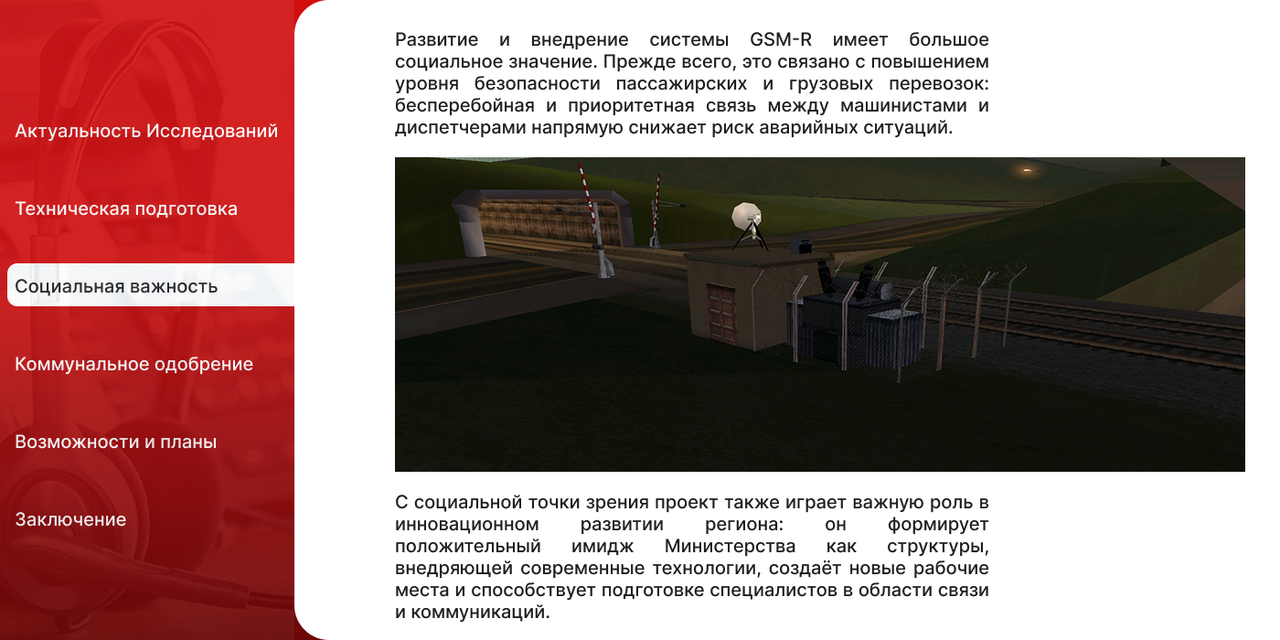 Актуальность Исследований

Техническая подготовка

Социальная важность

Коммунальное одобрение

Возможности и планы

Заключение

Развитие и внедрение системы GSM-R имеет большое социальное значение. Прежде всего, это связано с повышением уровня безопасности пассажирских и грузовых перевозок: бесперебойная и приоритетная связь между машинистами и диспетчерами напрямую снижает риск аварийных ситуаций.

С социальной точки зрения проект также играет важную роль в инновационном развитии региона: он формирует положительный имидж Министерства как структуры, внедряющей современные технологии, создаёт новые рабочие места и способствует подготовке специалистов в области связи и коммуникаций.